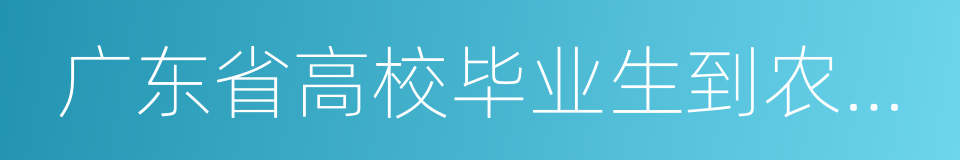 广东省高校毕业生到农...